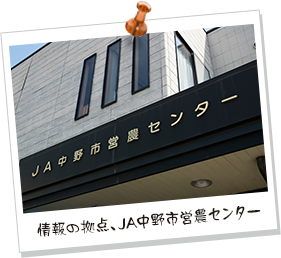 JA中野市営農センター

情報の拠点、JA中野市営農センター